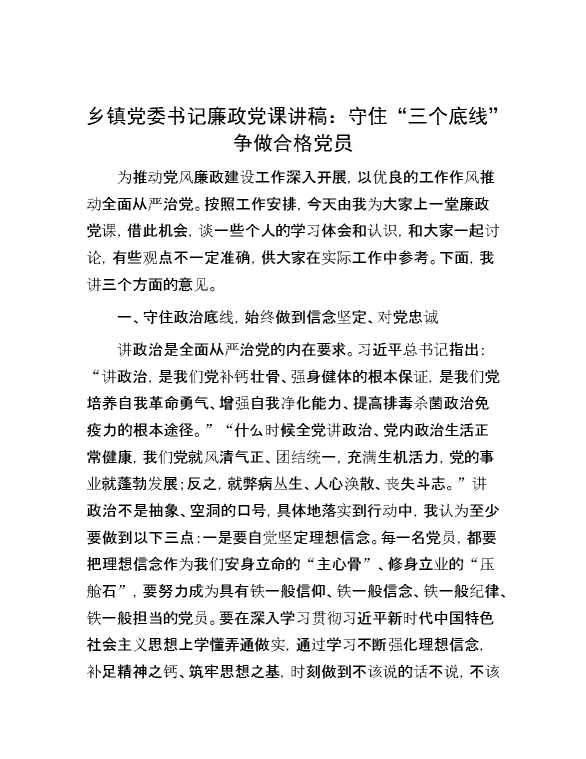 乡镇党委书记廉政党课讲稿：守住“三个底线”争做合格党员

为推动党风廉政建设工作深入开展，以优良的工作作风推动全面从严治党。按照工作安排，今天由我为大家上一堂廉政党课，借此机会，谈一些个人的学习体会和认识，和大家一起讨论，有些观点不一定准确，供大家在实际工作中参考。下面，我讲三个方面的意见。

一、守住政治底线，始终做到信念坚定、对党忠诚

讲政治是全面从严治党的内在要求。习近平总书记指出：“讲政治，是我们党补钙壮骨、强身健体的根本保证，是我们党培养自我革命勇气、增强自我净化能力、提高排毒杀菌政治免疫力的根本途径。”“什么时候全党讲政治、党内政治生活正常健康，我们党就风清气正、团结统一，充满生机活力，党的事业就蓬勃发展；反之，就弊病丛生、人心涣散、丧失斗志。”讲政治不是抽象、空洞的口号，具体地落实到行动中，我认为至少要做到以下三点：一是要自觉坚定理想信念。每一名党员，都要把理想信念作为我们安身立命的“主心骨”、修身立业的“压舱石”，要努力成为具有铁一般信仰、铁一般信念、铁一般纪律、铁一般担当的党员。要在深入学习贯彻习近平新时代中国特色社会主义思想上学懂弄通做实，通过学习不断强化理想信念，补足精神之钙、筑牢思想之基，时刻做到不该说的话不说，不该